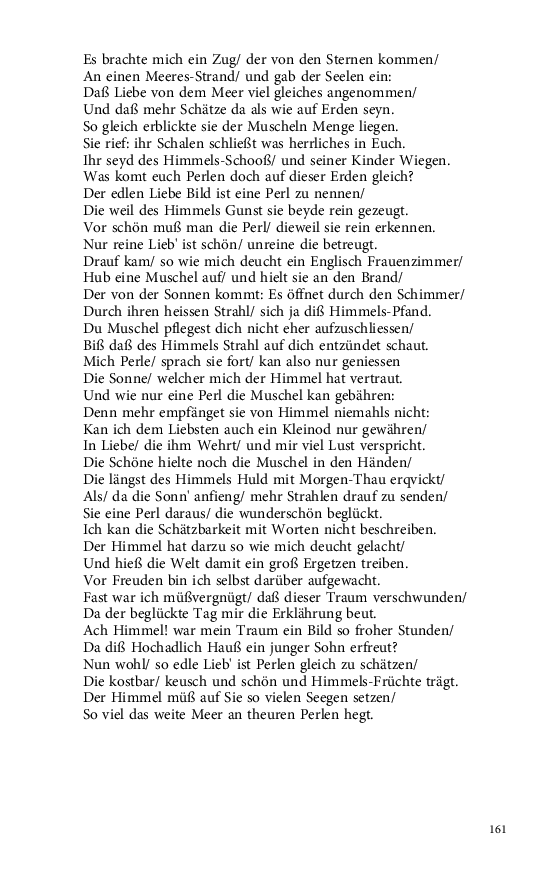 Es brachte mich ein Zug/ der von den Sternen kommen/
An einen Meeres-Strand/ und gab der Seelen ein:
Daß Liebe von dem Meer viel gleiches angenommen/
Und daß mehr Schätze da als wie auf Erden seyn.
So gleich erblickte sie der Muscheln Menge liegen.
Sie rief: ihr Schalen schließt was herrliches in Euch.
Ihr seyd des Himmels-Schooß/ und seiner Kinder Wiegen.
Was komt euch Perlen doch auf dieser Erden gleich?
Der edlen Liebe Bild ist eine Perl zu nennen/
Die weil des Himmels Gunst sie beyde rein gezeugt.
Vor schön muß man die Perl/ dieweil sie rein erkennen.
Nur reine Lieb' ist schön/ unreine die betreugt.
Drauf kam/ so wie mich deucht ein Englisch Frauenzimmer/
Hub eine Muschel auf/ und hielt sie an den Brand/
Der von der Sonnen kommt: Es öffnet durch den Schimmer/
Durch ihren heissen Strahl/ sich ja diß Himmels-Pfand.
Du Muschel pflegest dich nicht eher aufzuschliessen/
Biß daß des Himmels Strahl auf dich entzündet schaut.
Mich Perle/ sprach sie fort/ kan also nur geniessen
Die Sonne/ welcher mich der Himmel hat vertraut.
Und wie nur eine Perl die Muschel kan gebähren:
Denn mehr empfänget sie von Himmel niemahls nicht:
Kan ich dem Liebsten auch ein Kleinod nur gewähren/
In Liebe/ die ihm Wehrt/ und mir viel Lust verspricht.
Die Schöne hielte noch die Muschel in den Händen/
Die längst des Himmels Huld mit Morgen-Thau erqvickt/
Als/ da die Sonn' anfieng/ mehr Strahlen drauf zu senden/
Sie eine Perl daraus/ die wunderschön beglückt.
Ich kan die Schätzbarkeit mit Worten nicht beschreiben.
Der Himmel hat darzu so wie mich deucht gelacht/
Und hieß die Welt damit ein groß Ergetzen treiben.
Vor Freuden bin ich selbst darüber aufgewacht.
Fast war ich müßvergnügt/ daß dieser Traum verschwunden/
Da der beglückte Tag mir die Erklährung beut.
Ach Himmel! war mein Traum ein Bild so froher Stunden/
Da diß Hochadlich Hauß ein junger Sohn erfreut?
Nun wohl/ so edle Lieb' ist Perlen gleich zu schätzen/
Die kostbar/ keusch und schön und Himmels-Früchte trägt.
Der Himmel müß auf Sie so vielen Seegen setzen/
So viel das weite Meer an theuren Perlen hegt.

161